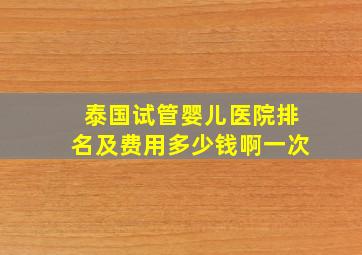 泰国试管婴儿医院排名及费用多少钱啊一次